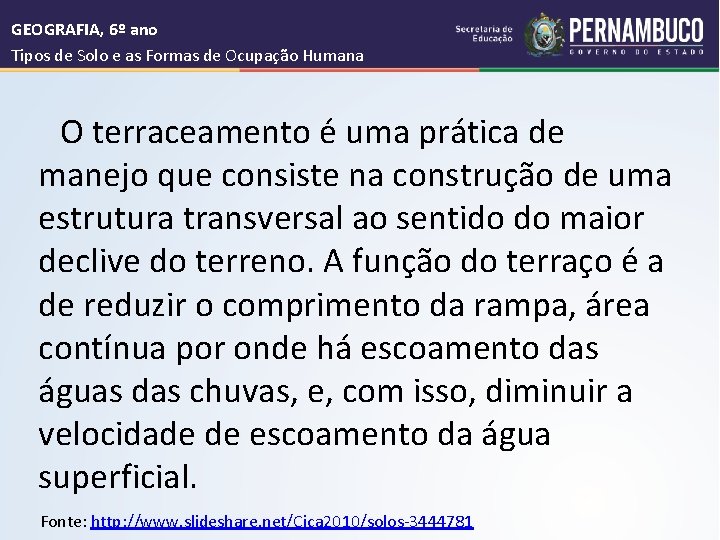 GEOGRAFIA, 6º ano
Tipos de Solo e as Formas de Ocupação Humana

Secretaria de Educação

PERNAMBUCO
GOVERNO DO ESTADO

O terraceamento é uma prática de manejo que consiste na construção de uma estrutura transversal ao sentido do maior declive do terreno. A função do terraço é a de reduzir o comprimento da rampa, área contínua por onde há escoamento das águas das chuvas, e, com isso, diminuir a velocidade de escoamento da água superficial.

Fonte: http://www.slideshare.net/Cica2010/solos-3444781